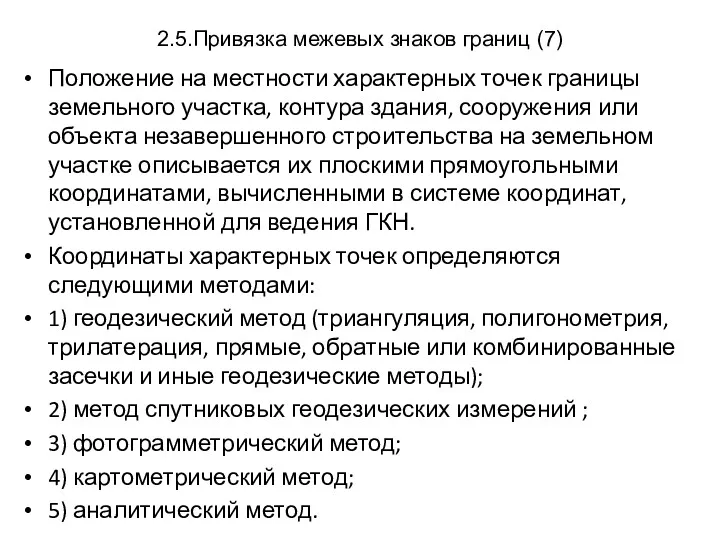 2.5.Привязка межевых знаков границ (7)

• Положение на местности характерных точек границы земельного участка, контура здания, сооружения или объекта незавершенного строительства на земельном участке описывается их плоскими прямоугольными координатами, вычисленными в системе координат, установленной для ведения ГКН.

• Координаты характерных точек определяются следующими методами:

• 1) геодезический метод (триангуляция, полигонометрия, трилатерация, прямые, обратные или комбинированные засечки и иные геодезические методы);

• 2) метод спутниковых геодезических измерений ;

• 3) фотограмметрический метод;

• 4) картометрический метод;

• 5) аналитический метод.